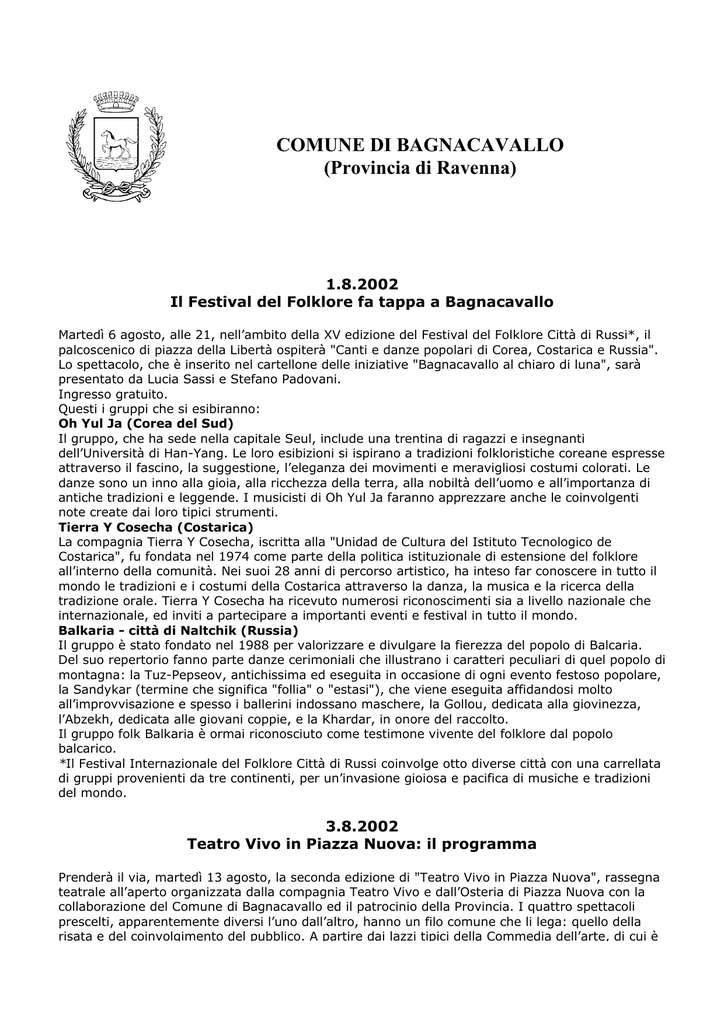 COMUNE DI BAGNACAVALLO
(Provincia di Ravenna)

1.8.2002
Il Festival del Folklore fa tappa a Bagnacavallo

Martedì 6 agosto, alle 21, nell'ambito della XV edizione del Festival del Folklore Città di Russi*, il palcoscenico di piazza della Libertà ospiterà "Canti e danze popolari di Corea, Costarica e Russia". Lo spettacolo, che è inserito nel cartellone delle iniziative "Bagnacavallo al chiaro di luna", sarà presentato da Lucia Sassi e Stefano Padovani.
Ingresso gratuito.
Questi i gruppi che si esibiranno:
Oh Yul Ja (Corea del Sud)
Il gruppo, che ha sede nella capitale Seul, include una trentina di ragazzi e insegnanti dell'Università di Han-Yang. Le loro esibizioni si ispirano a tradizioni folkloristiche coreane espresse attraverso il fascino, la suggestione, l'eleganza dei movimenti e meravigliosi costumi colorati. Le danze sono un inno alla gioia, alla ricchezza della terra, alla nobiltà dell'uomo e all'importanza di antiche tradizioni e leggende. I musicisti di Oh Yul Ja faranno apprezzare anche le coinvolgenti note create dai loro tipici strumenti.
Tierra Y Cosecha (Costarica)
La compagnia Tierra Y Cosecha, iscritta alla "Unidad de Cultura del Istituto Tecnologico de Costarica", fu fondata nel 1974 come parte della politica istituzionale di estensione del folklore all'interno della comunità. Nei suoi 28 anni di percorso artistico, ha inteso far conoscere in tutto il mondo le tradizioni e i costumi della Costarica attraverso la danza, la musica e la ricerca della tradizione orale. Tierra Y Cosecha ha ricevuto numerosi riconoscimenti sia a livello nazionale che internazionale, ed inviti a partecipare a importanti eventi e festival in tutto il mondo.
Balkaria - città di Naltchik (Russia)
Il gruppo è stato fondato nel 1988 per valorizzare e divulgare la fierezza del popolo di Balcaria. Del suo repertorio fanno parte danze cerimoniali che illustrano i caratteri peculiari di quel popolo di montagna: la Tuz-Pepseov, antichissima ed eseguita in occasione di ogni evento festoso popolare, la Sandykar (termine che significa "follia" o "estasi"), che viene eseguita affidandosi molto all'improvvisazione e spesso i ballerini indossano maschere, la Gollou, dedicata alla giovinezza, l'Abzekh, dedicata alle giovani coppie, e la Khardar, in onore del raccolto.
Il gruppo folk Balkaria è ormai riconosciuto come testimone vivente del folklore dal popolo balcarico.
*Il Festival Internazionale del Folklore Città di Russi coinvolge otto diverse città con una carrellata di gruppi provenienti da tre continenti, per un'invasione gioiosa e pacifica di musiche e tradizioni del mondo.

3.8.2002
Teatro Vivo in Piazza Nuova: il programma

Prenderà il via, martedì 13 agosto, la seconda edizione di "Teatro Vivo in Piazza Nuova", rassegna teatrale all'aperto organizzata dalla compagnia Teatro Vivo e dall'Osteria di Piazza Nuova con la collaborazione del Comune di Bagnacavallo ed il patrocinio della Provincia. I quattro spettacoli prescelti, apparentemente diversi l'uno dall'altro, hanno un filo comune che li lega: quello della risata e del coinvolgimento del pubblico. A partire dai lazzi tipici della Commedia dell'arte, di cui è